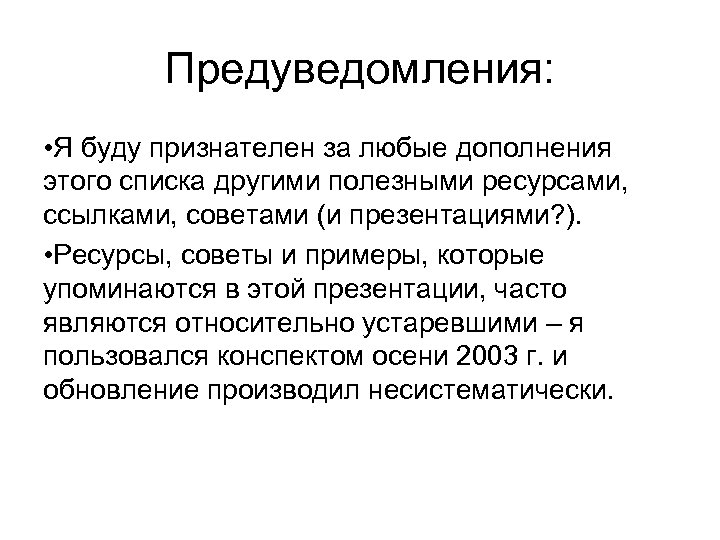 Предуведомления:

•Я буду признателен за любые дополнения этого списка другими полезными ресурсами, ссылками, советами (и презентациями?).

•Ресурсы, советы и примеры, которые упоминаются в этой презентации, часто являются относительно устаревшими – я пользовался конспектом осени 2003 г. и обновление производил несистематически.